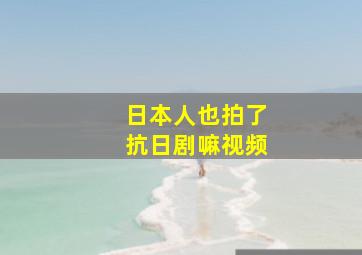 日本人也拍了
抗日剧嘛视频